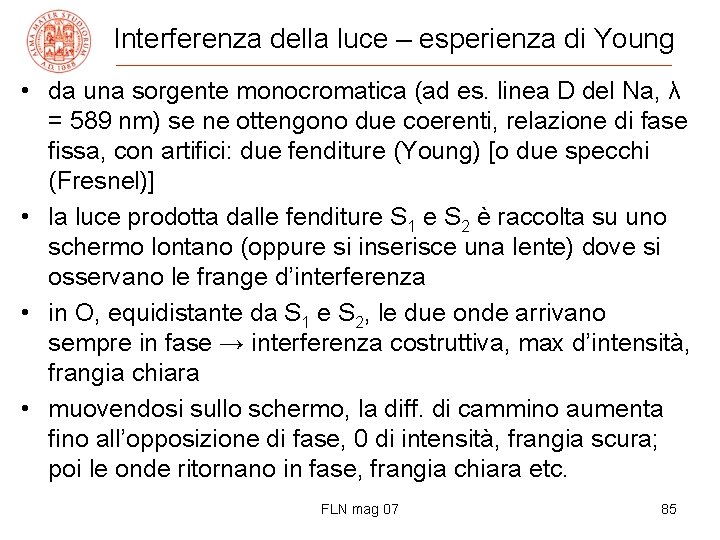 Interferenza della luce – esperienza di Young

• da una sorgente monocromatica (ad es. linea D del Na, λ = 589 nm) se ne ottengono due coerenti, relazione di fase fissa, con artifici: due fenditure (Young) [o due specchi (Fresnel)]

• la luce prodotta dalle fenditure $S_1$ e $S_2$ è raccolta su uno schermo lontano (oppure si inserisce una lente) dove si osservano le frange d'interferenza

• in O, equidistante da $S_1$ e $S_2$, le due onde arrivano sempre in fase → interferenza costruttiva, max d'intensità, frangia chiara

• muovendosi sullo schermo, la diff. di cammino aumenta fino all'opposizione di fase, 0 di intensità, frangia scura; poi le onde ritornano in fase, frangia chiara etc.

FLN mag 07

85